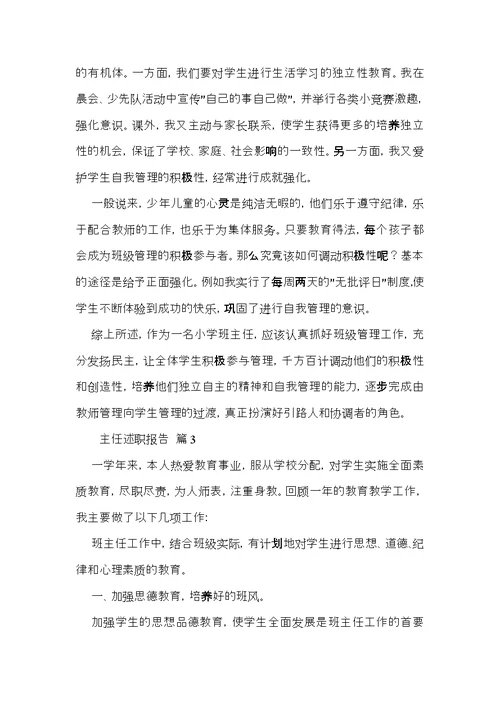 的有机体。一方面，我们要对学生进行生活学习的独立性教育。我在晨会、少先队活动中宣传"自己的事自己做"，并举行各类小竞赛激趣，强化意识。课外，我又主动与家长联系，使学生获得更多的培养独立性的机会，保证了学校、家庭、社会影响的一致性。另一方面，我又爱护学生自我管理的积极性，经常进行成就强化。

一般说来，少年儿童的心灵是纯洁无暇的，他们乐于遵守纪律，乐于配合教师的工作，也乐于为集体服务。只要教育得法，每个孩子都会成为班级管理的积极参与者。那么究竟该如何调动积极性呢？基本的途径是给予正面强化。例如我实行了每周两天的"无批评日"制度,使学生不断体验到成功的快乐，巩固了进行自我管理的意识。

综上所述，作为一名小学班主任，应该认真抓好班级管理工作，充分发扬民主，让全体学生积极参与管理，千方百计调动他们的积极性和创造性，培养他们独立自主的精神和自我管理的能力，逐步完成由教师管理向学生管理的过渡，真正扮演好引路人和协调者的角色。

主任述职报告 篇3

一学年来，本人热爱教育事业，服从学校分配，对学生实施全面素质教育，尽职尽责，为人师表，注重身教。回顾一年的教育教学工作，我主要做了以下几项工作：

班主任工作中，结合班级实际，有计划地对学生进行思想、道德、纪律和心理素质的教育。

一、加强思德教育，培养好的班风。

加强学生的思想品德教育，使学生全面发展是班主任工作的首要